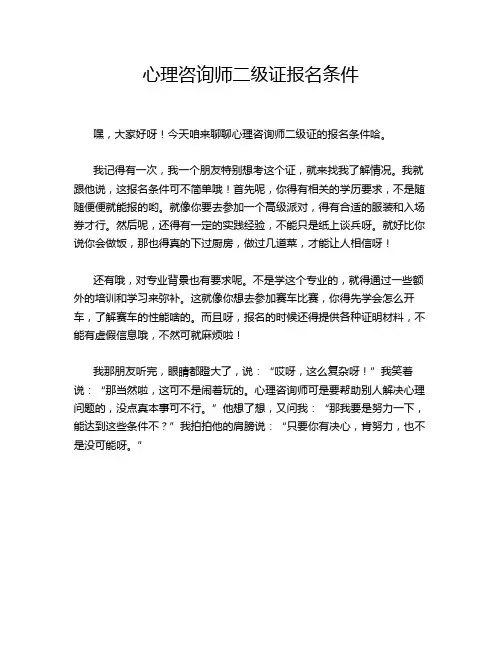 心理咨询师二级证报名条件

嘿，大家好呀！今天咱来聊聊心理咨询师二级证的报名条件哈。

我记得有一次，我一个朋友特别想考这个证，就来找我了解情况。我就跟他说，这报名条件可不简单哦！首先呢，你得有相关的学历要求，不是随随便便就能报的哟。就像你要去参加一个高级派对，得有合适的服装和入场券才行。然后呢，还得有一定的实践经验，不能只是纸上谈兵呀。就好比你说你会做饭，那也得真的下过厨房，做过几道菜，才能让人相信呀！

还有哦，对专业背景也有要求呢。不是学这个专业的，就得通过一些额外的培训和学习来弥补。这就像你想去参加赛车比赛，你得先学会怎么开车，了解赛车的性能啥的。而且呀，报名的时候还得提供各种证明材料，不能有虚假信息哦，不然可就麻烦啦！

我那朋友听完，眼睛都瞪大了，说：“哎呀，这么复杂呀！”我笑着说：“那当然啦，这可不是闹着玩的。心理咨询师可是要帮助别人解决心理问题的，没点真本事可不行。”他想了想，又问我：“那我要是努力一下，能达到这些条件不？”我拍拍他的肩膀说：“只要你有决心，肯努力，也不是没可能呀。”